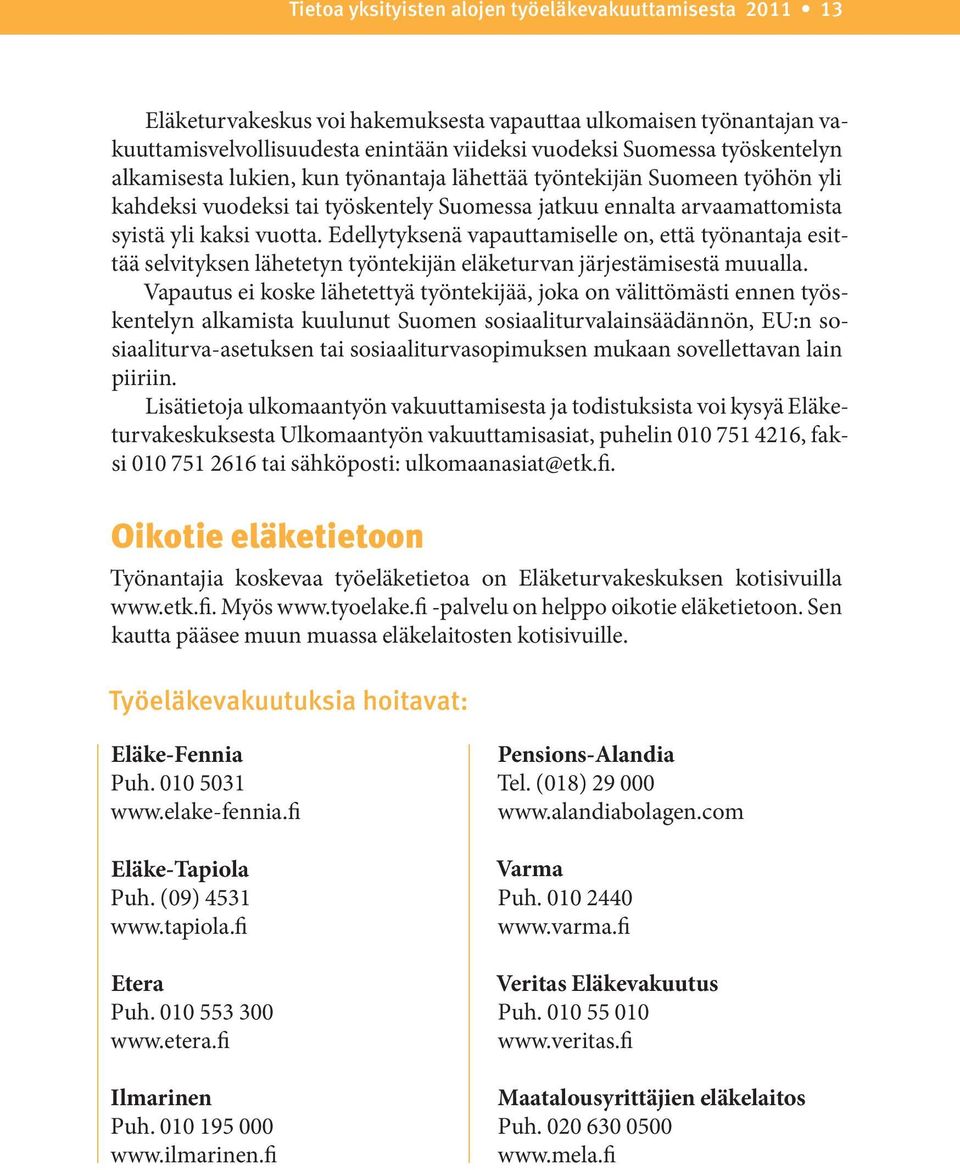 Tietoa yksityisten alojen työeläkevakuuttamisesta 2011 • 13

Eläketurvakeskus voi hakemuksesta vapauttaa ulkomaisen työnantajan vakuuttamisvelvollisuudesta enintään viideksi vuodeksi Suomessa työskentelyn alkamisesta lukien, kun työnantaja lähettää työntekijän Suomeen työhön yli kahdeksi vuodeksi tai työskentely Suomessa jatkuu ennalta arvaamattomista syistä yli kaksi vuotta. Edellytyksenä vapauttamiselle on, että työnantaja esittää selvityksen lähetetyn työntekijän eläketurvan järjestämisestä muualla.

Vapautus ei koske lähetettyä työntekijää, joka on välittömästi ennen työskentelyn alkamista kuulunut Suomen sosiaaliturvalainsäädännön, EU:n sosiaaliturva-asetuksen tai sosiaaliturvasopimuksen mukaan sovellettavan lain piiriin.

Lisätietoja ulkomaantyön vakuuttamisesta ja todistuksista voi kysyä Eläketurvakeskuksesta Ulkomaantyön vakuuttamisasiat, puhelin 010 751 4216, faksi 010 751 2616 tai sähköposti: ulkomaanasiat@etk.fi.

Oikotie eläketietoon

Työnantajia koskevaa työeläketietoa on Eläketurvakeskuksen kotisivuilla www.etk.fi. Myös www.tyoelake.fi -palvelu on helppo oikotie eläketietoon. Sen kautta pääsee muun muassa eläkelaitosten kotisivuille.

Työeläkevakuutuksia hoitavat:

Eläke-Fennia
Puh. 010 5031
www.elake-fennia.fi

Eläke-Tapiola
Puh. (09) 4531
www.tapiola.fi

Etera
Puh. 010 553 300
www.etera.fi

Ilmarinen
Puh. 010 195 000
www.ilmarinen.fi

Pensions-Alandia
Tel. (018) 29 000
www.alandiabolagen.com

Varma
Puh. 010 2440
www.varma.fi

Veritas Eläkevakuutus
Puh. 010 55 010
www.veritas.fi

Maatalousyrittäjien eläkelaitos
Puh. 020 630 0500
www.mela.fi